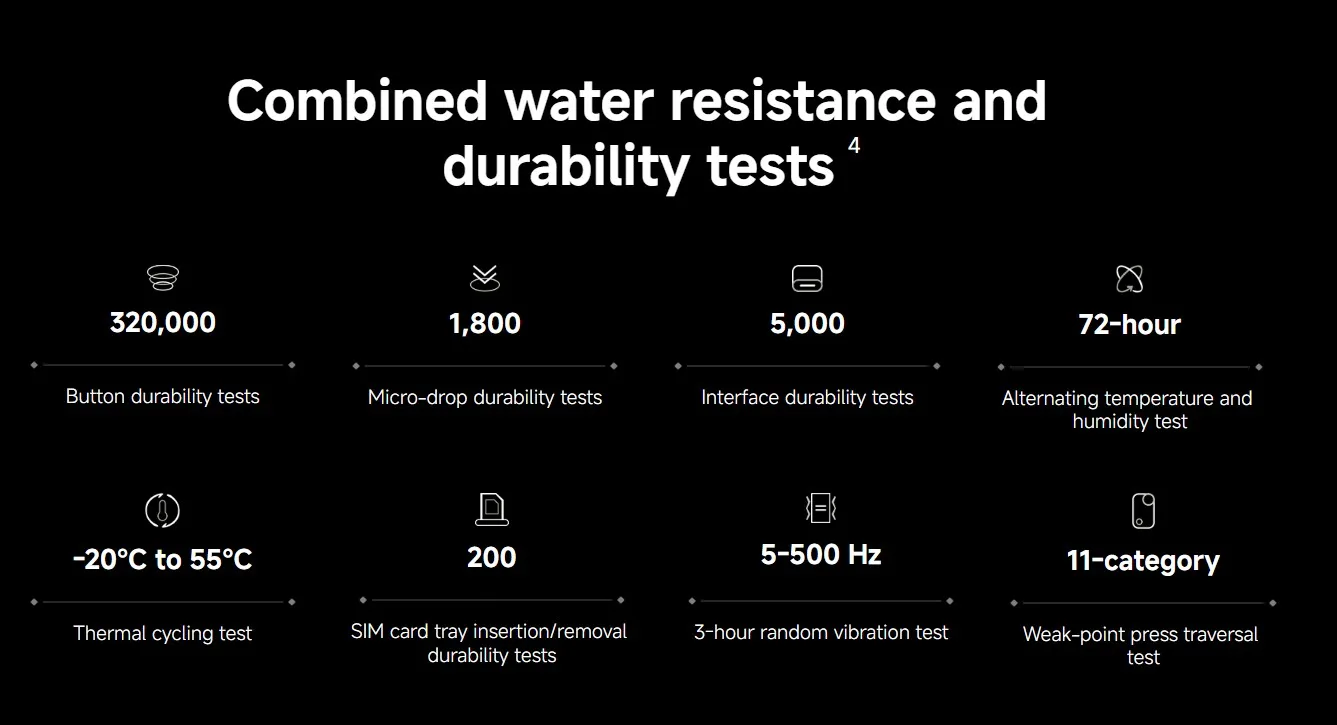 Combined water resistance and durability tests $^{4}$

320,000

Button durability tests

1,800

Micro-drop durability tests

5,000

Interface durability tests

72-hour

Alternating temperature and humidity test

-20°C to 55°C

Thermal cycling test

200

SIM card tray insertion/removal durability tests

5-500 Hz

3-hour random vibration test

11-category

Weak-point press traversal test